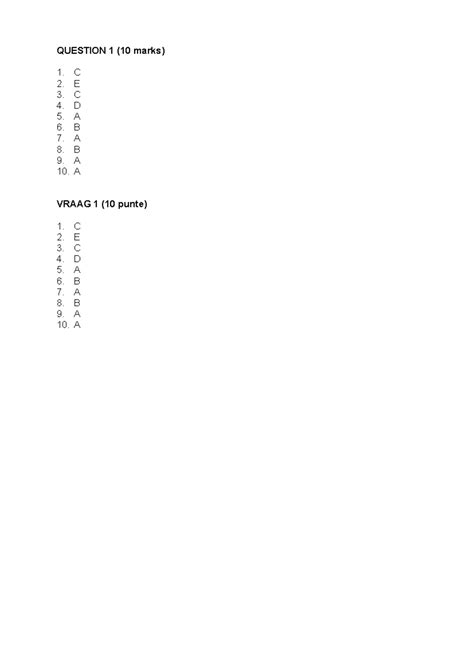 QUESTION 1 (10 marks)

1. C
2. E
3. C
4. D
5. A
6. B
7. A
8. B
9. A
10. A

VRAAG 1 (10 punte)

1. C
2. E
3. C
4. D
5. A
6. B
7. A
8. B
9. A
10. A